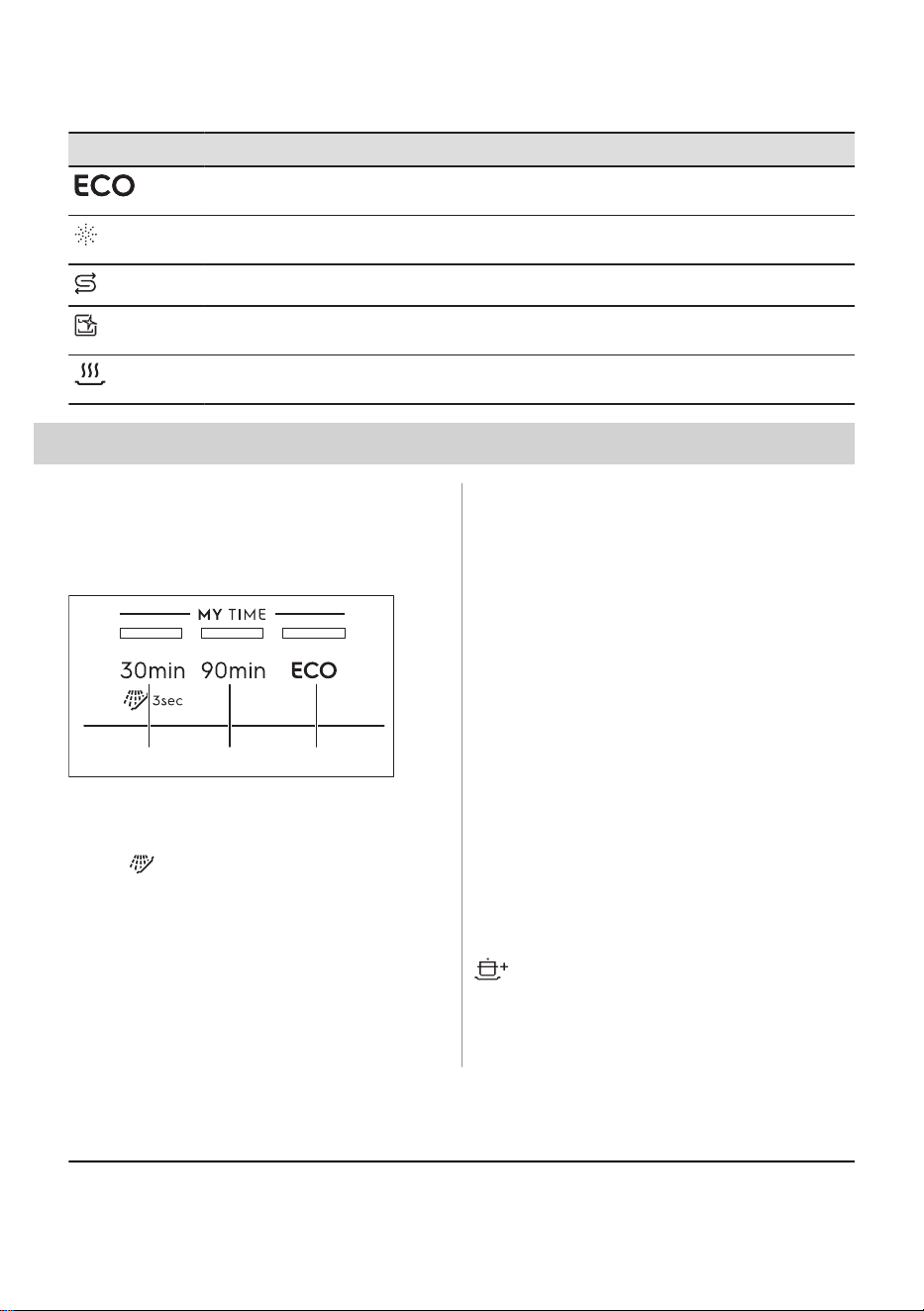 ECO

MY TIME

30min 90min ECO

3sec